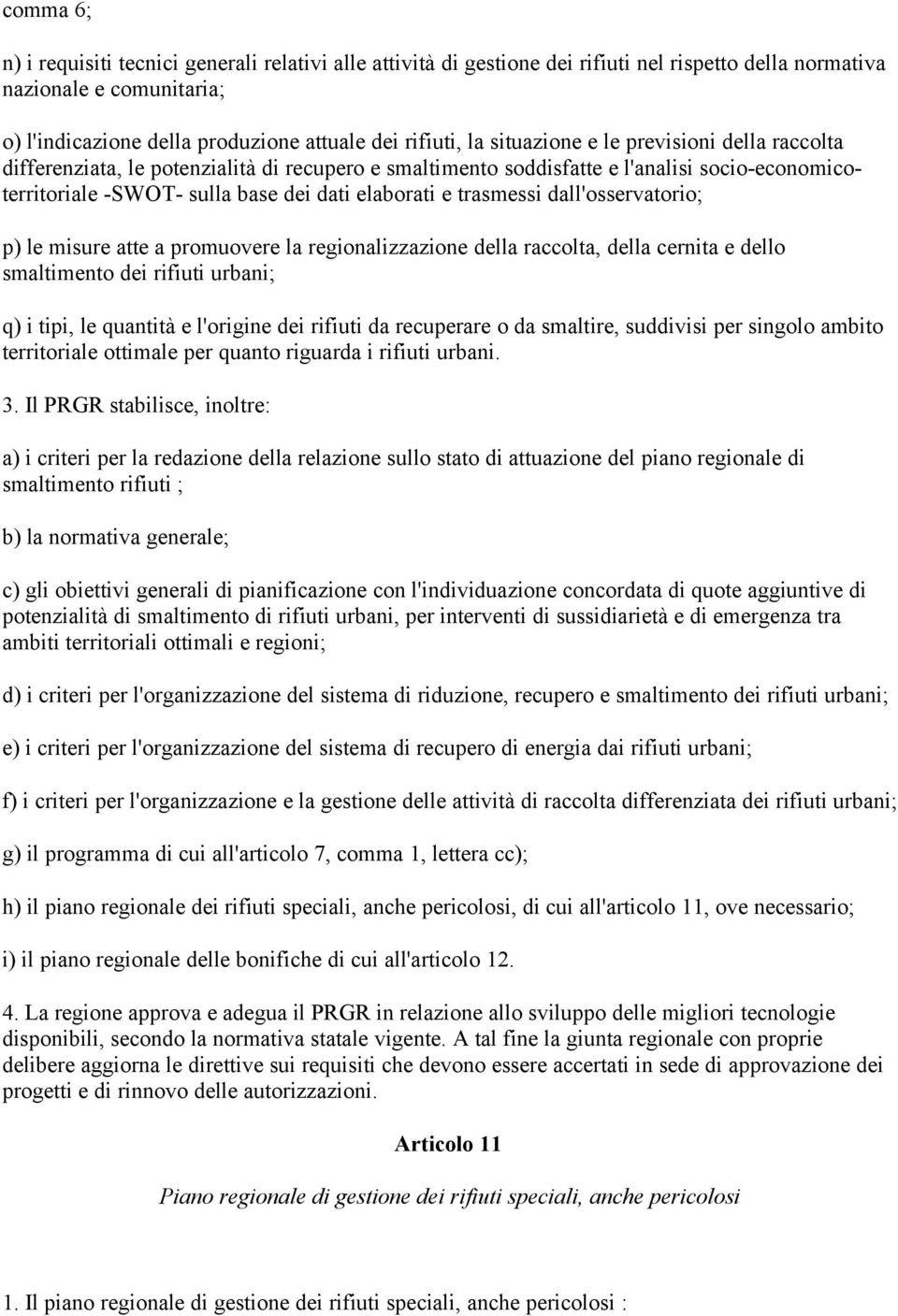 comma 6;

n) i requisiti tecnici generali relativi alle attività di gestione dei rifiuti nel rispetto della normativa nazionale e comunitaria;

o) l'indicazione della produzione attuale dei rifiuti, la situazione e le previsioni della raccolta differenziata, le potenzialità di recupero e smaltimento soddisfatte e l'analisi socio-economico-territoriale -SWOT- sulla base dei dati elaborati e trasmessi dall'osservatorio;

p) le misure atte a promuovere la regionalizzazione della raccolta, della cernita e dello smaltimento dei rifiuti urbani;

q) i tipi, le quantità e l'origine dei rifiuti da recuperare o da smaltire, suddivisi per singolo ambito territoriale ottimale per quanto riguarda i rifiuti urbani.

3. Il PRGR stabilisce, inoltre:

a) i criteri per la redazione della relazione sullo stato di attuazione del piano regionale di smaltimento rifiuti ;

b) la normativa generale;

c) gli obiettivi generali di pianificazione con l'individuazione concordata di quote aggiuntive di potenzialità di smaltimento di rifiuti urbani, per interventi di sussidiarietà e di emergenza tra ambiti territoriali ottimali e regioni;

d) i criteri per l'organizzazione del sistema di riduzione, recupero e smaltimento dei rifiuti urbani;

e) i criteri per l'organizzazione del sistema di recupero di energia dai rifiuti urbani;

f) i criteri per l'organizzazione e la gestione delle attività di raccolta differenziata dei rifiuti urbani;

g) il programma di cui all'articolo 7, comma 1, lettera cc);

h) il piano regionale dei rifiuti speciali, anche pericolosi, di cui all'articolo 11, ove necessario;

i) il piano regionale delle bonifiche di cui all'articolo 12.

4. La regione approva e adegua il PRGR in relazione allo sviluppo delle migliori tecnologie disponibili, secondo la normativa statale vigente. A tal fine la giunta regionale con proprie delibere aggiorna le direttive sui requisiti che devono essere accertati in sede di approvazione dei progetti e di rinnovo delle autorizzazioni.

Articolo 11

Piano regionale di gestione dei rifiuti speciali, anche pericolosi

1. Il piano regionale di gestione dei rifiuti speciali, anche pericolosi :